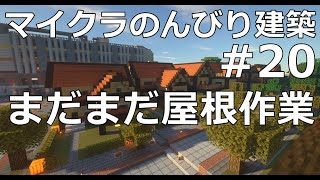 マイクラのんびり建築
#20
まだまだ屋根作業